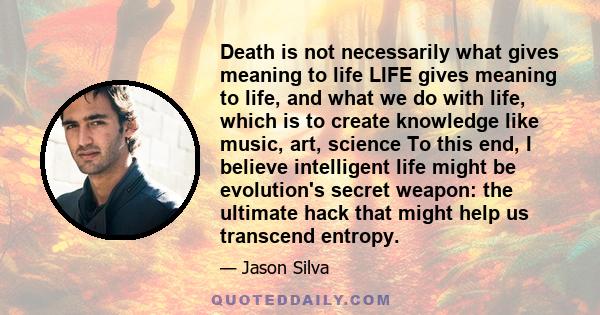 Death is not necessarily what gives meaning to life LIFE gives meaning to life, and what we do with life, which is to create knowledge like music, art, science To this end, I believe intelligent life might be evolution's secret weapon: the ultimate hack that might help us transcend entropy.

— Jason Silva

QUOTEDDAILY.COM